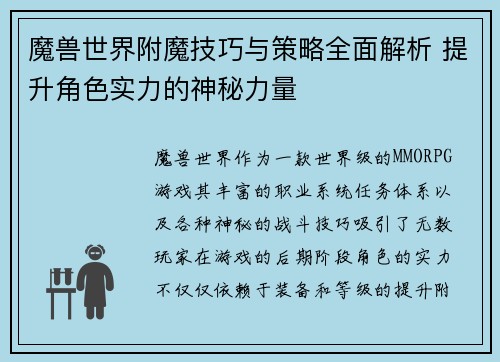 魔兽世界附魔技巧与策略全面解析 提升角色实力的神秘力量

魔兽世界作为一款世界级的MMORPG游戏其丰富的职业系统任务体系以及各种神秘的战斗技巧吸引了无数玩家在游戏的后期阶段角色的实力不仅仅依赖于装备和等级的提升附